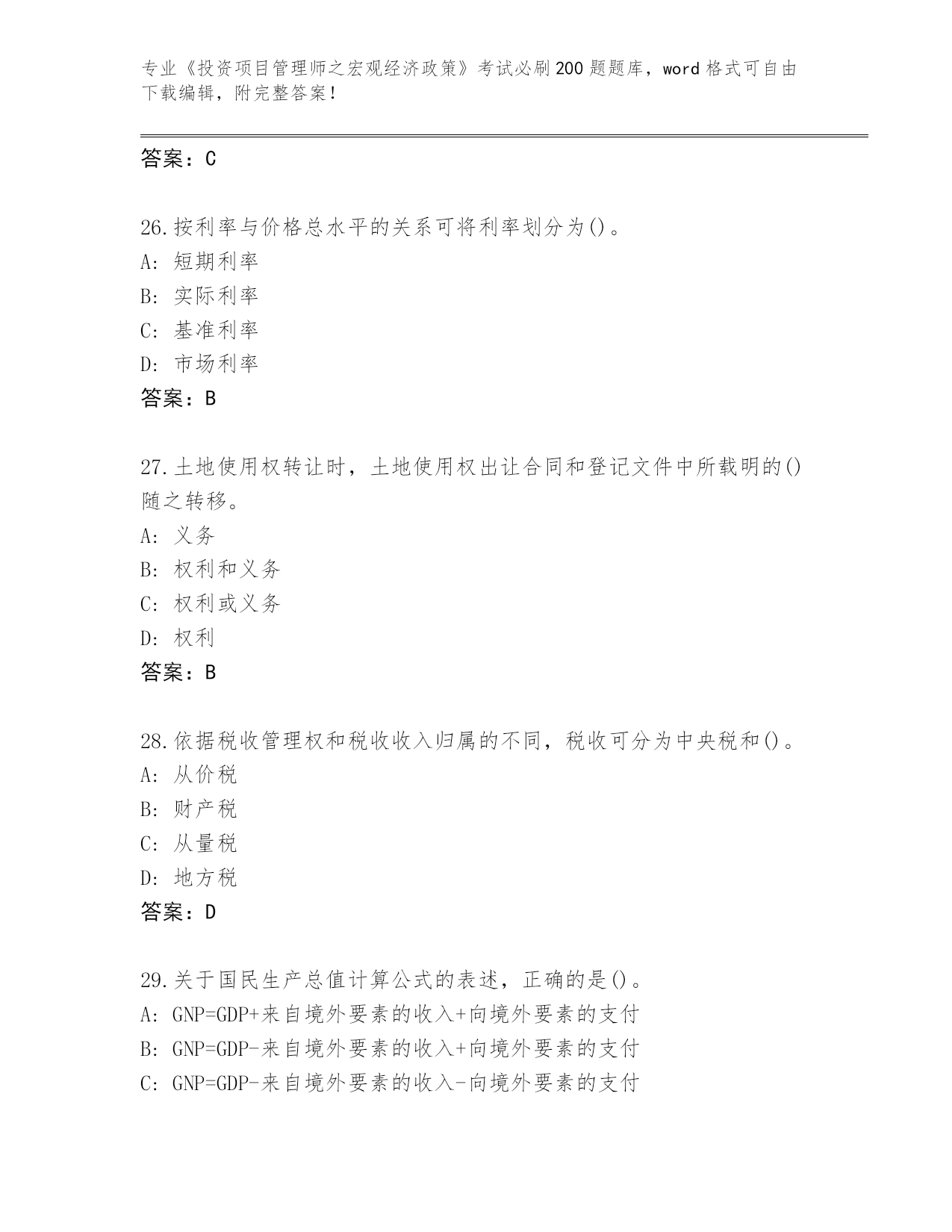 专业《投资项目管理师之宏观经济政策》考试必刷200题题库，word格式可自由下载编辑，附完整答案！

答案：C

26.按利率与价格总水平的关系可将利率划分为()。
A: 短期利率
B: 实际利率
C: 基准利率
D: 市场利率
答案：B

27.土地使用权转让时，土地使用权出让合同和登记文件中所载明的()随之转移。
A: 义务
B: 权利和义务
C: 权利或义务
D: 权利
答案：B

28.依据税收管理权和税收收入归属的不同，税收可分为中央税和()。
A: 从价税
B: 财产税
C: 从量税
D: 地方税
答案：D

29.关于国民生产总值计算公式的表述，正确的是()。
A: GNP=GDP+来自境外要素的收入+向境外要素的支付
B: GNP=GDP-来自境外要素的收入+向境外要素的支付
C: GNP=GDP-来自境外要素的收入-向境外要素的支付